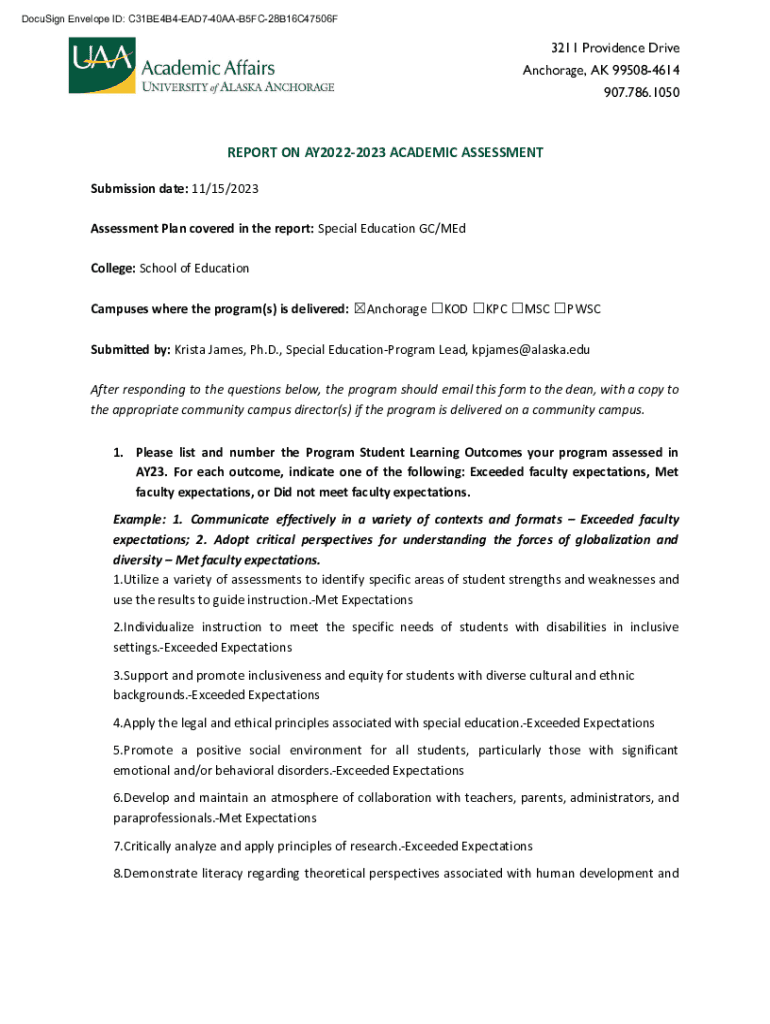 DocuSign Envelope ID: C31BE4B4-EAD7-40AA-B5FC-28B16C47506F

UAA Academic Affairs
UNIVERSITY of ALASKA ANCHORAGE

3211 Providence Drive
Anchorage, AK 99508-4614
907.786.1050

REPORT ON AY2022-2023 ACADEMIC ASSESSMENT

Submission date: 11/15/2023

Assessment Plan covered in the report: Special Education GC/MEd

College: School of Education

Campuses where the program(s) is delivered: ☒Anchorage ☐KOD ☐KPC ☐MSC ☐PWSC

Submitted by: Krista James, Ph.D., Special Education-Program Lead, kpjames@alaska.edu

After responding to the questions below, the program should email this form to the dean, with a copy to the appropriate community campus director(s) if the program is delivered on a community campus.

1. Please list and number the Program Student Learning Outcomes your program assessed in AY23. For each outcome, indicate one of the following: Exceeded faculty expectations, Met faculty expectations, or Did not meet faculty expectations.

Example: 1. Communicate effectively in a variety of contexts and formats – Exceeded faculty expectations; 2. Adopt critical perspectives for understanding the forces of globalization and diversity – Met faculty expectations.

1.Utilize a variety of assessments to identify specific areas of student strengths and weaknesses and use the results to guide instruction.-Met Expectations

2.Individualize instruction to meet the specific needs of students with disabilities in inclusive settings.-Exceeded Expectations

3.Support and promote inclusiveness and equity for students with diverse cultural and ethnic backgrounds.-Exceeded Expectations

4.Apply the legal and ethical principles associated with special education.-Exceeded Expectations

5.Promote a positive social environment for all students, particularly those with significant emotional and/or behavioral disorders.-Exceeded Expectations

6.Develop and maintain an atmosphere of collaboration with teachers, parents, administrators, and paraprofessionals.-Met Expectations

7.Critically analyze and apply principles of research.-Exceeded Expectations

8.Demonstrate literacy regarding theoretical perspectives associated with human development and